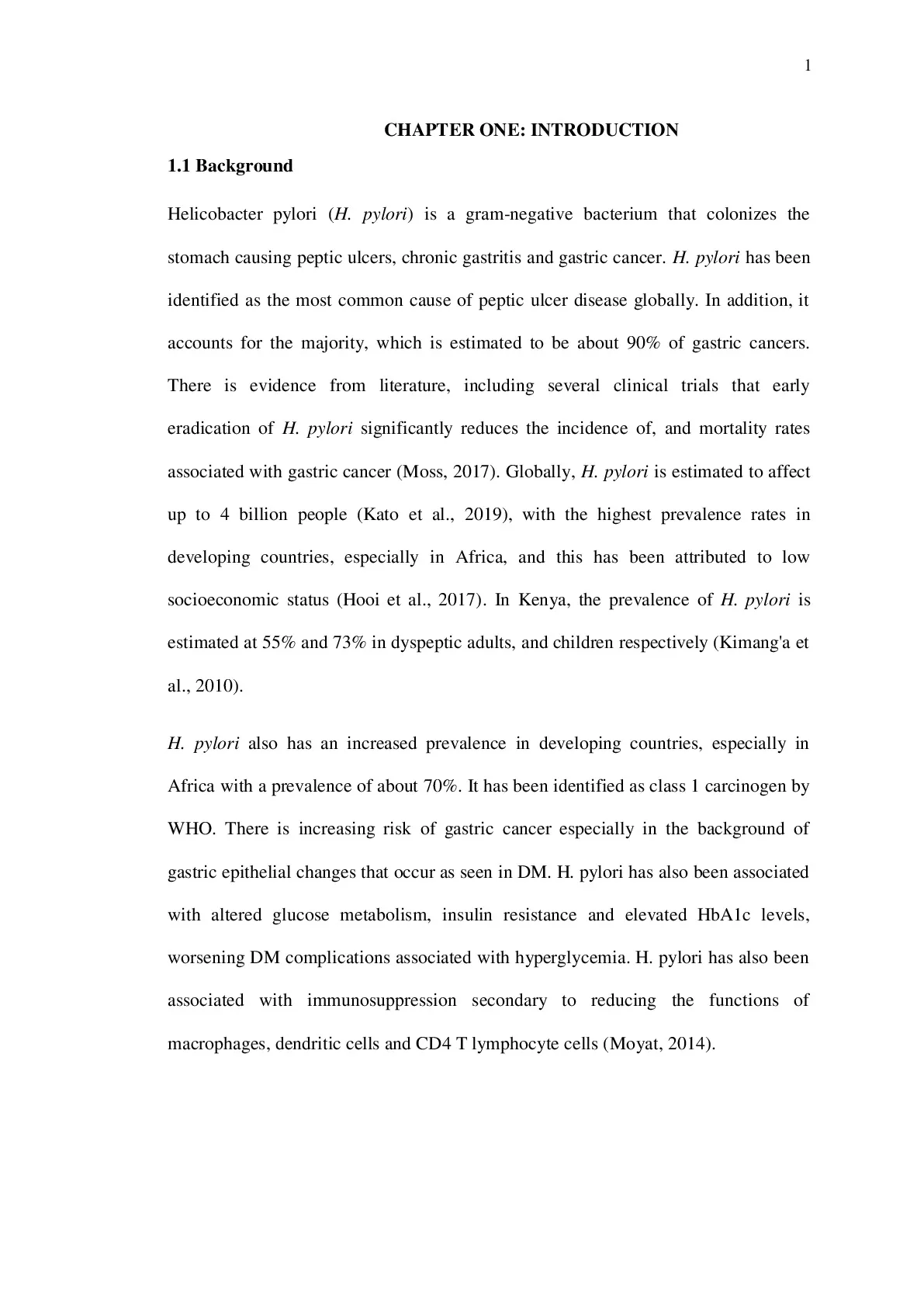 1

CHAPTER ONE: INTRODUCTION

1.1 Background

Helicobacter pylori (H. pylori) is a gram-negative bacterium that colonizes the stomach causing peptic ulcers, chronic gastritis and gastric cancer. H. pylori has been identified as the most common cause of peptic ulcer disease globally. In addition, it accounts for the majority, which is estimated to be about 90% of gastric cancers. There is evidence from literature, including several clinical trials that early eradication of H. pylori significantly reduces the incidence of, and mortality rates associated with gastric cancer (Moss, 2017). Globally, H. pylori is estimated to affect up to 4 billion people (Kato et al., 2019), with the highest prevalence rates in developing countries, especially in Africa, and this has been attributed to low socioeconomic status (Hooi et al., 2017). In Kenya, the prevalence of H. pylori is estimated at 55% and 73% in dyspeptic adults, and children respectively (Kimang'a et al., 2010).

H. pylori also has an increased prevalence in developing countries, especially in Africa with a prevalence of about 70%. It has been identified as class 1 carcinogen by WHO. There is increasing risk of gastric cancer especially in the background of gastric epithelial changes that occur as seen in DM. H. pylori has also been associated with altered glucose metabolism, insulin resistance and elevated HbA1c levels, worsening DM complications associated with hyperglycemia. H. pylori has also been associated with immunosuppression secondary to reducing the functions of macrophages, dendritic cells and CD4 T lymphocyte cells (Moyat, 2014).